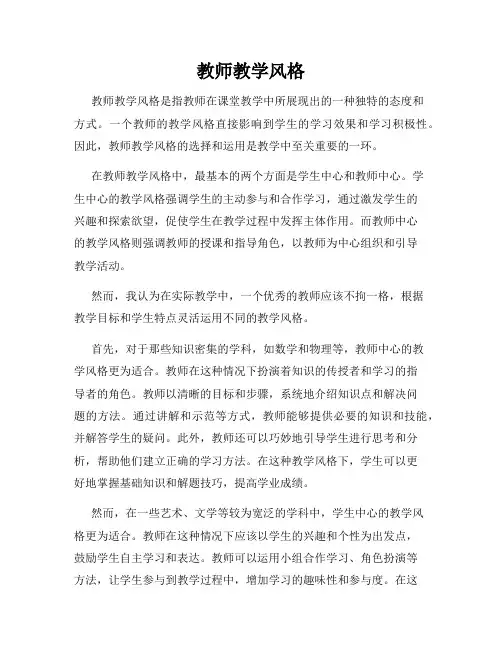 教师教学风格

教师教学风格是指教师在课堂教学中所展现出的一种独特的态度和方式。一个教师的教学风格直接影响到学生的学习效果和学习积极性。因此，教师教学风格的选择和运用是教学中至关重要的一环。

在教师教学风格中，最基本的两个方面是学生中心和教师中心。学生中心的教学风格强调学生的主动参与和合作学习，通过激发学生的兴趣和探索欲望，促使学生在教学过程中发挥主体作用。而教师中心的教学风格则强调教师的授课和指导角色，以教师为中心组织和引导教学活动。

然而，我认为在实际教学中，一个优秀的教师应该不拘一格，根据教学目标和学生特点灵活运用不同的教学风格。

首先，对于那些知识密集的学科，如数学和物理等，教师中心的教学风格更为适合。教师在这种情况下扮演着知识的传授者和学习的指导者的角色。教师以清晰的目标和步骤，系统地介绍知识点和解决问题的方法。通过讲解和示范等方式，教师能够提供必要的知识和技能，并解答学生的疑问。此外，教师还可以巧妙地引导学生进行思考和分析，帮助他们建立正确的学习方法。在这种教学风格下，学生可以更好地掌握基础知识和解题技巧，提高学业成绩。

然而，在一些艺术、文学等较为宽泛的学科中，学生中心的教学风格更为适合。教师在这种情况下应该以学生的兴趣和个性为出发点，鼓励学生自主学习和表达。教师可以运用小组合作学习、角色扮演等方法，让学生参与到教学过程中，增加学习的趣味性和参与度。在这